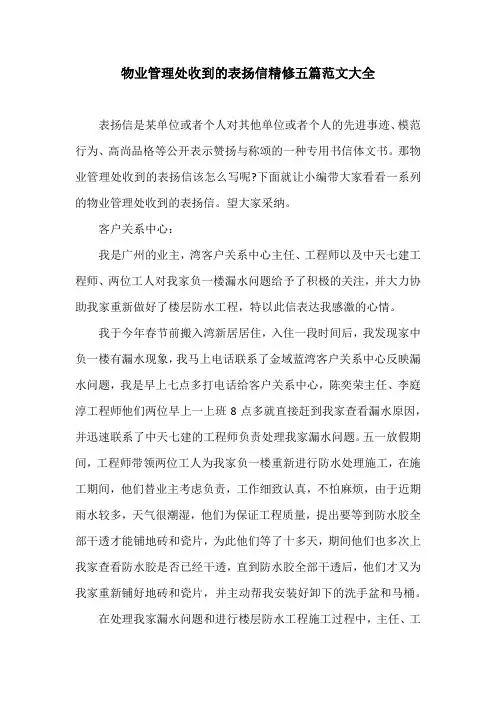 物业管理处收到的表扬信精修五篇范文大全

表扬信是某单位或者个人对其他单位或者个人的先进事迹、模范行为、高尚品格等公开表示赞扬与称颂的一种专用书信体文书。那物业管理处收到的表扬信该怎么写呢?下面就让小编带大家看看一系列的物业管理处收到的表扬信。望大家采纳。

客户关系中心:

我是广州的业主，湾客户关系中心主任、工程师以及中天七建工程师、两位工人对我家负一楼漏水问题给予了积极的关注，并大力协助我家重新做好了楼层防水工程，特以此信表达我感激的心情。

我于今年春节前搬入湾新居居住，入住一段时间后，我发现家中负一楼有漏水现象，我马上电话联系了金域蓝湾客户关系中心反映漏水问题，我是早上七点多打电话给客户关系中心，陈奕荣主任、李庭淳工程师他们两位早上一上班 8 点多就直接赶到我家查看漏水原因，并迅速联系了中天七建的工程师负责处理我家漏水问题。五一放假期间，工程师带领两位工人为我家负一楼重新进行防水处理施工，在施工期间，他们替业主考虑负责，工作细致认真，不怕麻烦，由于近期雨水较多，天气很潮湿，他们为保证工程质量，提出要等到防水胶全部干透才能铺地砖和瓷片，为此他们等了十多天，期间他们也多次上我家查看防水胶是否已经干透，直到防水胶全部干透后，他们才又为我家重新铺好地砖和瓷片，并主动帮我安装好卸下的洗手盆和马桶。

在处理我家漏水问题和进行楼层防水工程施工过程中，主任、工